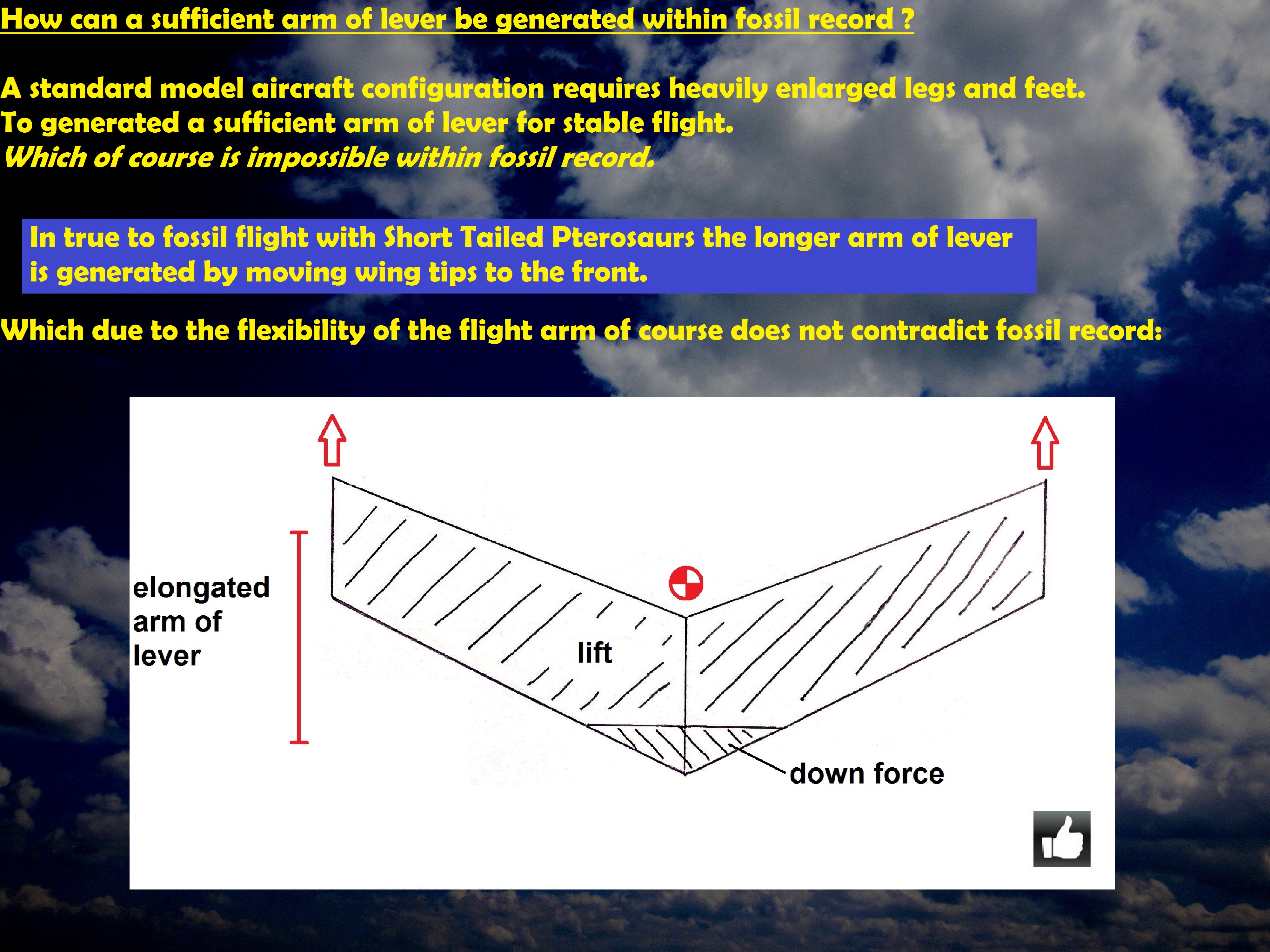 How can a sufficient arm of lever be generated within fossil record ?

A standard model aircraft configuration requires heavily enlarged legs and feet. To generated a sufficient arm of lever for stable flight.
Which of course is impossible within fossil record.

In true to fossil flight with Short Tailed Pterosaurs the longer arm of lever is generated by moving wing tips to the front.

Which due to the flexibility of the flight arm of course does not contradict fossil record:

elongated arm of lever

lift

down force